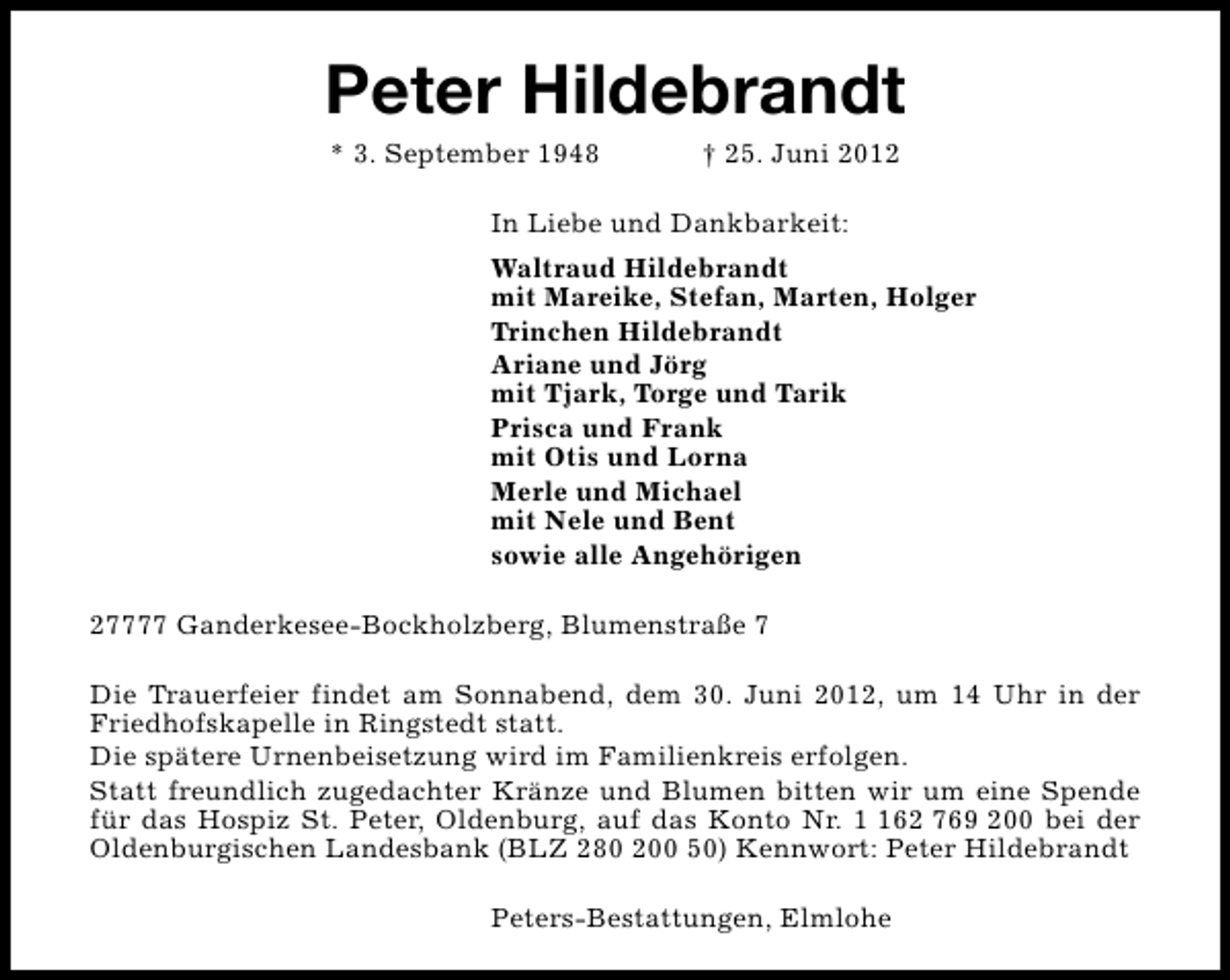 Peter Hildebrandt

* 3. September 1948 † 25. Juni 2012

In Liebe und Dankbarkeit:

Waltraud Hildebrandt
mit Mareike, Stefan, Marten, Holger

Trinchen Hildebrandt

Ariane und Jörg
mit Tjark, Torge und Tarik

Prisca und Frank
mit Otis und Lorna

Merle und Michael
mit Nele und Bent

sowie alle Angehörigen

27777 Ganderkesee-Bockholzberg, Blumenstraße 7

Die Trauerfeier findet am Sonnabend, dem 30. Juni 2012, um 14 Uhr in der Friedhofskapelle in Ringstedt statt.

Die spätere Urnenbeisetzung wird im Familienkreis erfolgen.

Statt freundlich zugedachter Kränze und Blumen bitten wir um eine Spende für das Hospiz St. Peter, Oldenburg, auf das Konto Nr. 1 162 769 200 bei der Oldenburgischen Landesbank (BLZ 280 200 50) Kennwort: Peter Hildebrandt

Peters-Bestattungen, Elmlohe